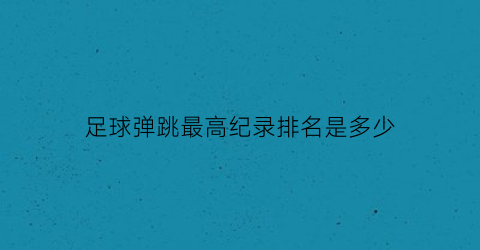 足球弹跳最高纪录排名是多少